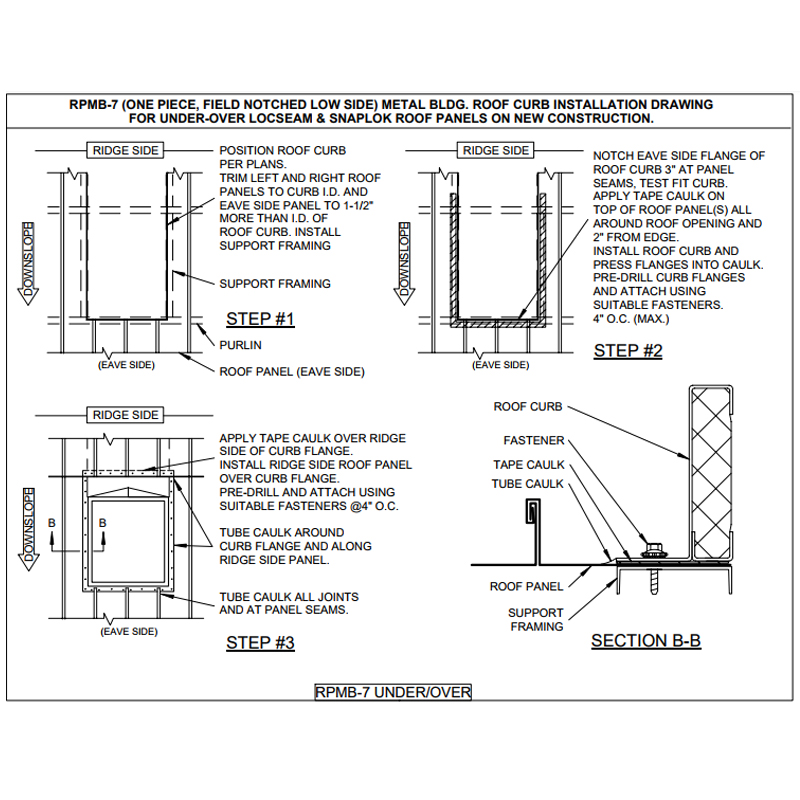 RPMB-7 (ONE PIECE, FIELD NOTCHED LOW SIDE) METAL BLDG. ROOF CURB INSTALLATION DRAWING FOR UNDER-OVER LOCSEAM & SNAPLOK ROOF PANELS ON NEW CONSTRUCTION.

RIDGE SIDE

DOWNSLOPE

POSITION ROOF CURB PER PLANS.
TRIM LEFT AND RIGHT ROOF PANELS TO CURB I.D. AND EAVE SIDE PANEL TO 1-1/2" MORE THAN I.D. OF ROOF CURB. INSTALL SUPPORT FRAMING

SUPPORT FRAMING

STEP #1

PURLIN

(EAVE SIDE)

ROOF PANEL (EAVE SIDE)

RIDGE SIDE

DOWNSLOPE

NOTCH EAVE SIDE FLANGE OF ROOF CURB 3" AT PANEL SEAMS, TEST FIT CURB.
APPLY TAPE CAULK ON TOP OF ROOF PANEL(S) ALL AROUND ROOF OPENING AND 2" FROM EDGE.
INSTALL ROOF CURB AND PRESS FLANGES INTO CAULK.
PRE-DRILL CURB FLANGES AND ATTACH USING SUITABLE FASTENERS.
4" O.C. (MAX.)

(EAVE SIDE)

STEP #2

RIDGE SIDE

DOWNSLOPE

B

B

APPLY TAPE CAULK OVER RIDGE SIDE OF CURB FLANGE.
INSTALL RIDGE SIDE ROOF PANEL OVER CURB FLANGE.
PRE-DRILL AND ATTACH USING SUITABLE FASTENERS @4" O.C.

TUBE CAULK AROUND CURB FLANGE AND ALONG RIDGE SIDE PANEL.

TUBE CAULK ALL JOINTS AND AT PANEL SEAMS.

(EAVE SIDE)

STEP #3

ROOF CURB

FASTENER

TAPE CAULK

TUBE CAULK

ROOF PANEL

SUPPORT FRAMING

SECTION B-B

RPMB-7 UNDER/OVER